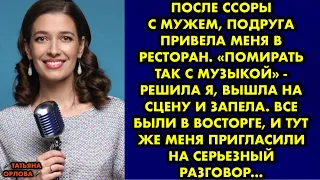 ПОСЛЕ ССОРЫ С МУЖЕМ, ПОДРУГА ПРИВЕЛА МЕНЯ В РЕСТОРАН. «ПОМИРАТЬ ТАК С МУЗЫКОЙ» - РЕШИЛА Я, ВЫШЛА НА СЦЕНУ И ЗАПЕЛА. ВСЕ БЫЛИ В ВОСТОРГЕ, И ТУТ ЖЕ МЕНЯ ПРИГЛАСИЛИ НА СЕРЬЕЗНЫЙ РАЗГОВОР...

ТАТЬЯНА ОРЛОВА